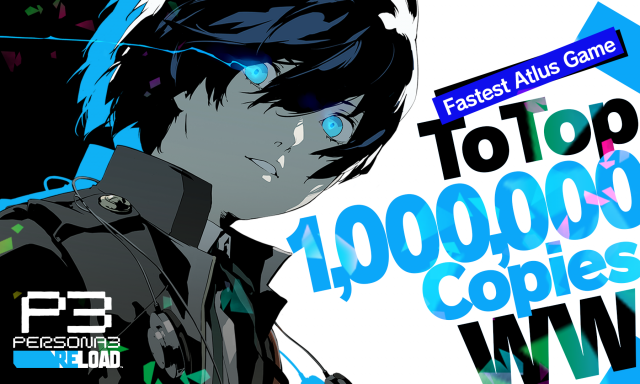 Fastest Atlus Game

To Top

1,000,000 Copies

WW

P3

PERSONA3

RELOAD